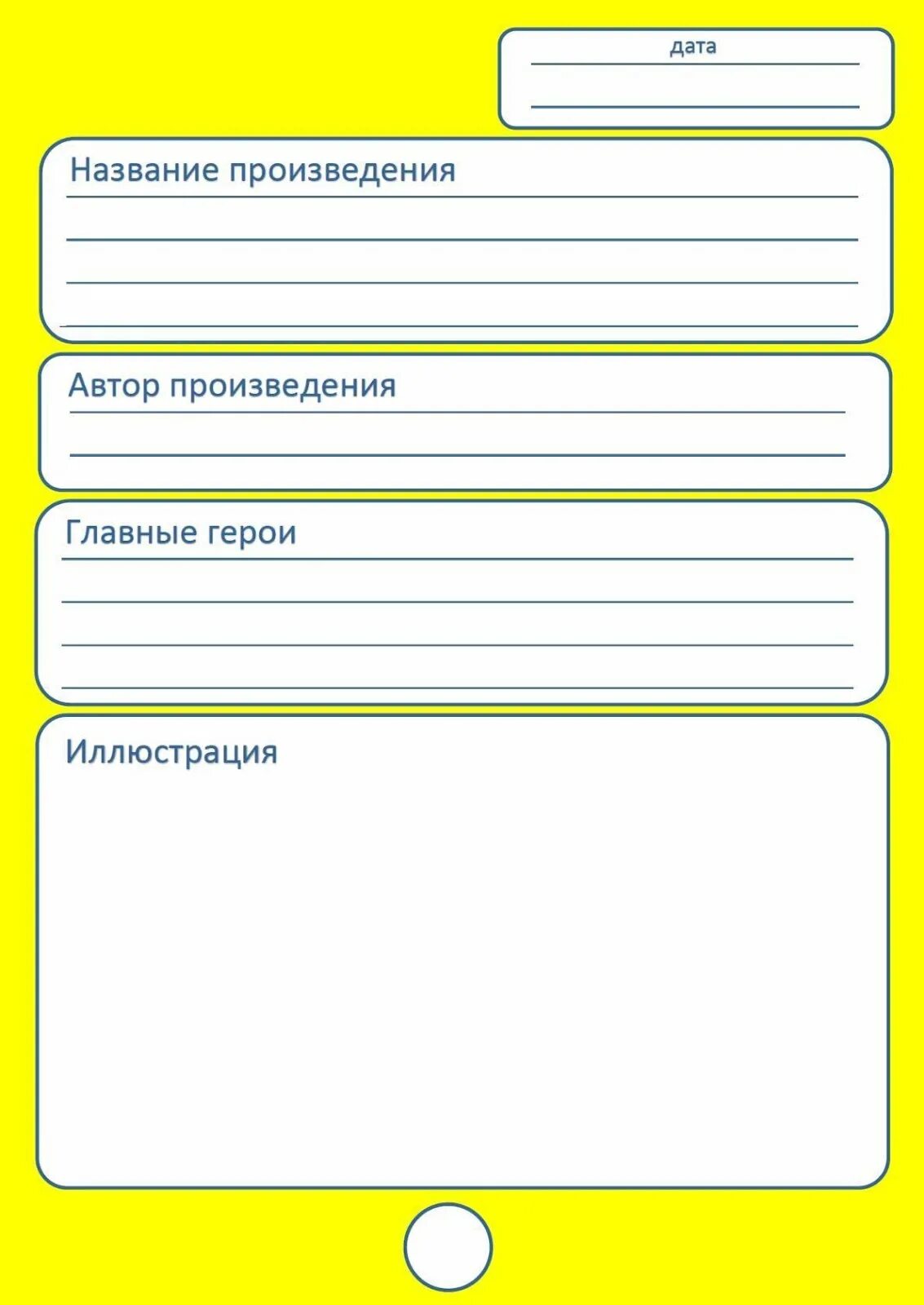 дата

Название произведения

Автор произведения

Главные герои

Иллюстрация